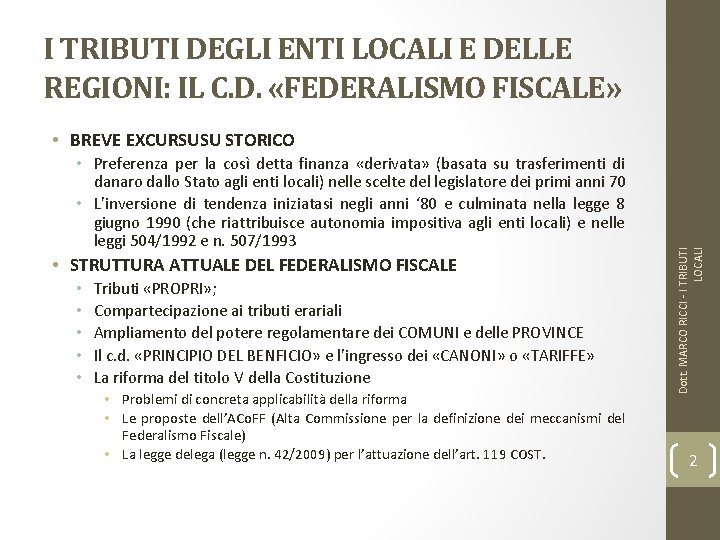 I TRIBUTI DEGLI ENTI LOCALI E DELLE REGIONI: IL C.D. «FEDERALISMO FISCALE»

• BREVE EXCURSUSU STORICO
  • Preferenza per la così detta finanza «derivata» (basata su trasferimenti di danaro dallo Stato agli enti locali) nelle scelte del legislatore dei primi anni 70
  • L'inversione di tendenza iniziatasi negli anni '80 e culminata nella legge 8 giugno 1990 (che riattribuisce autonomia impositiva agli enti locali) e nelle leggi 504/1992 e n. 507/1993
• STRUTTURA ATTUALE DEL FEDERALISMO FISCALE
  • Tributi «PROPRI»;
  • Compartecipazione ai tributi erariali
  • Ampliamento del potere regolamentare dei COMUNI e delle PROVINCE
  • Il c.d. «PRINCIPIO DEL BENFICIO» e l'ingresso dei «CANONI» o «TARIFFE»
  • La riforma del titolo V della Costituzione
    • Problemi di concreta applicabilità della riforma
    • Le proposte dell'ACoFF (Alta Commissione per la definizione dei meccanismi del Federalismo Fiscale)
    • La legge delega (legge n. 42/2009) per l'attuazione dell'art. 119 COST.

Dott. MARCO RICCI - I TRIBUTI LOCALI

2